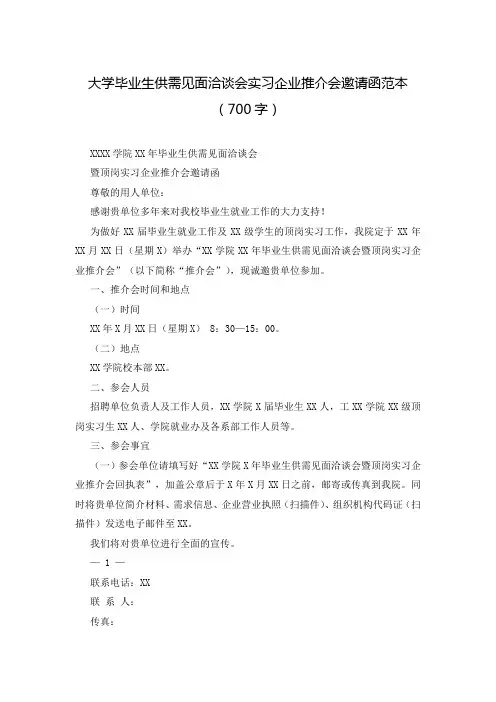 大学毕业生供需见面洽谈会实习企业推介会邀请函范本
（700字）

XXXX学院XX年毕业生供需见面洽谈会
暨顶岗实习企业推介会邀请函
尊敬的用人单位：
感谢贵单位多年来对我校毕业生就业工作的大力支持！
为做好XX届毕业生就业工作及XX级学生的顶岗实习工作，我院定于XX年XX月XX日（星期X）举办“XX学院XX年毕业生供需见面洽谈会暨顶岗实习企业推介会”（以下简称“推介会”），现诚邀贵单位参加。
一、推介会时间和地点
（一）时间
XX年X月XX日（星期X） 8：30—15：00。
（二）地点
XX学院校本部XX。
二、参会人员
招聘单位负责人及工作人员，XX学院X届毕业生XX人，工XX学院XX级顶岗实习生XX人、学院就业办及各系部工作人员等。
三、参会事宜
（一）参会单位请填写好“XX学院X年毕业生供需见面洽谈会暨顶岗实习企业推介会回执表”，加盖公章后于X年X月XX日之前，邮寄或传真到我院。同时将贵单位简介材料、需求信息、企业营业执照（扫描件）、组织机构代码证（扫描件）发送电子邮件至XX。
我们将对贵单位进行全面的宣传。
— 1 —
联系电话：XX
联 系 人：
传真：